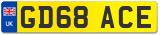 UK
GD68 ACE